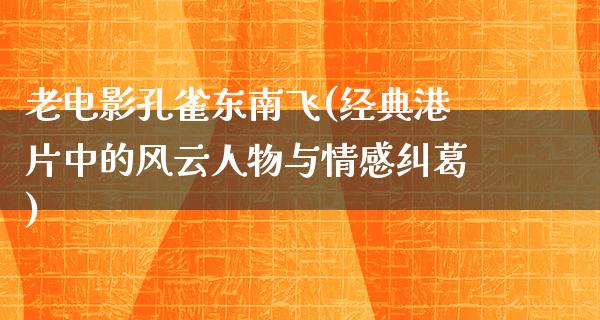 老电影孔雀东南飞(经典港片中的风云人物与情感纠葛)